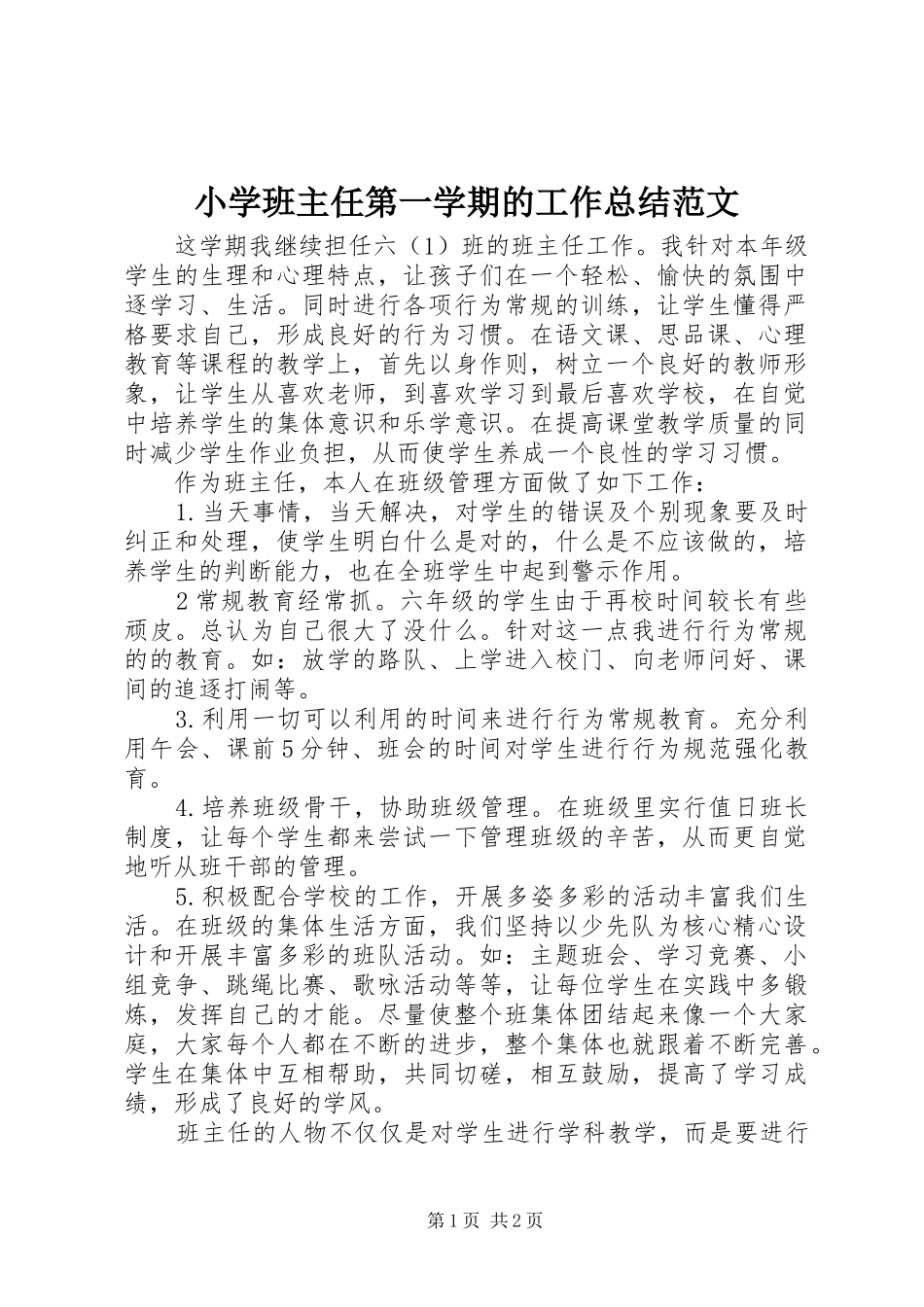 小学班主任第一学期的工作总结范文

这学期我继续担任六（1）班的班主任工作。我针对本年级学生的生理和心理特点，让孩子们在一个轻松、愉快的氛围中逐学习、生活。同时进行各项行为常规的训练，让学生懂得严格要求自己，形成良好的行为习惯。在语文课、思品课、心理教育等课程的教学上，首先以身作则，树立一个良好的教师形象，让学生从喜欢老师，到喜欢学习到最后喜欢学校，在自觉中培养学生的集体意识和乐学意识。在提高课堂教学质量的同时减少学生作业负担，从而使学生养成一个良性的学习习惯。

作为班主任，本人在班级管理方面做了如下工作：

1.当天事情，当天解决，对学生的错误及个别现象要及时纠正和处理，使学生明白什么是对的，什么是不应该做的，培养学生的判断能力，也在全班学生中起到警示作用。

2常规教育经常抓。六年级的学生由于再校时间较长有些顽皮。总认为自己很大了没什么。针对这一点我进行行为常规的的教育。如：放学的路队、上学进入校门、向老师问好、课间的追逐打闹等。

3.利用一切可以利用的时间来进行行为常规教育。充分利用午会、课前5分钟、班会的时间对学生进行行为规范强化教育。

4.培养班级骨干，协助班级管理。在班级里实行值日班长制度，让每个学生都来尝试一下管理班级的辛苦，从而更自觉地听从班干部的管理。

5.积极配合学校的工作，开展多姿多彩的活动丰富我们生活。在班级的集体生活方面，我们坚持以少先队为核心精心设计和开展丰富多彩的班队活动。如：主题班会、学习竞赛、小组竞争、跳绳比赛、歌咏活动等等，让每位学生在实践中多锻炼，发挥自己的才能。尽量使整个班集体团结起来像一个大家庭，大家每个人都在不断的进步，整个集体也就跟着不断完善。学生在集体中互相帮助，共同切磋，相互鼓励，提高了学习成绩，形成了良好的学风。

班主任的人物不仅仅是对学生进行学科教学，而是要进行

第1页 共2页